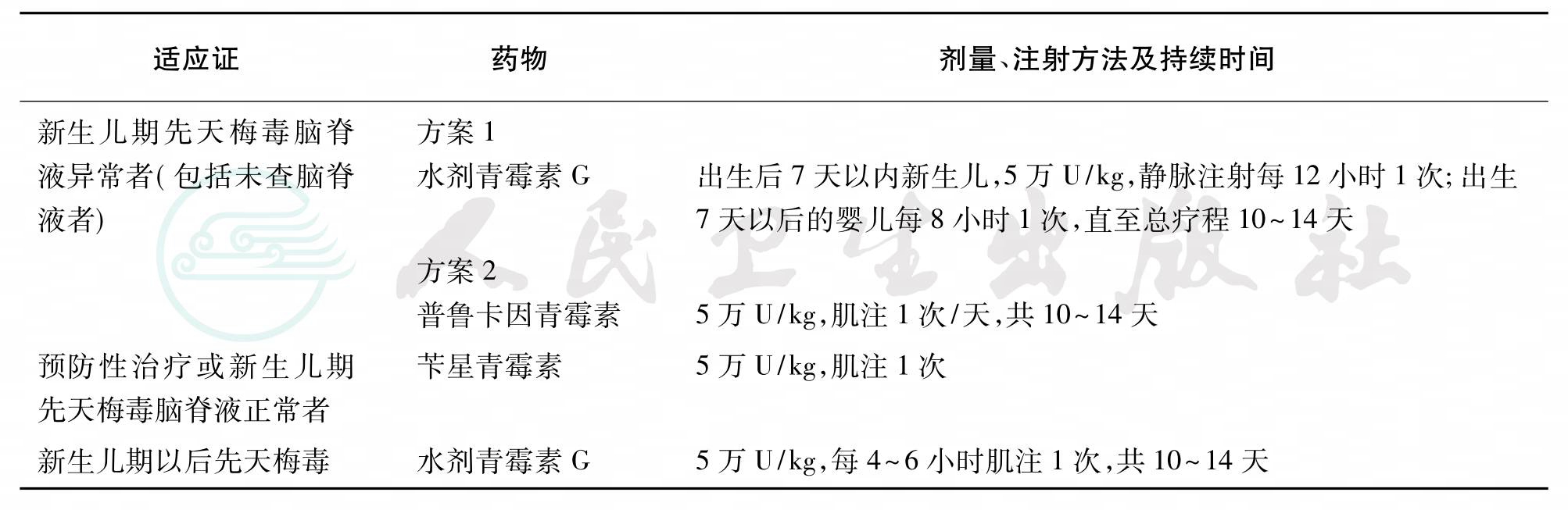 | 适应证 | 药物 | 剂量、注射方法及持续时间 |
|---|---|---|
| 新生儿期先天梅毒脑脊液异常者(包括未查脑脊液者) | 方案 1 | |
| | 水剂青霉素 G | 出生后 7 天以内新生儿,5 万 U/kg,静脉注射每 12 小时 1 次;出生 7 天以后的婴儿每 8 小时 1 次,直至总疗程 10~14 天 |
| | 方案 2 | |
| | 普鲁卡因青霉素 | 5 万 U/kg,肌注 1 次/天,共 10~14 天 |
| 预防性治疗或新生儿期先天梅毒脑脊液正常者 | 苄星青霉素 | 5 万 U/kg,肌注 1 次 |
| 新生儿期以后先天梅毒 | 水剂青霉素 G | 5 万 U/kg,每 4~6 小时肌注 1 次,共 10~14 天 |

人民卫生出版社